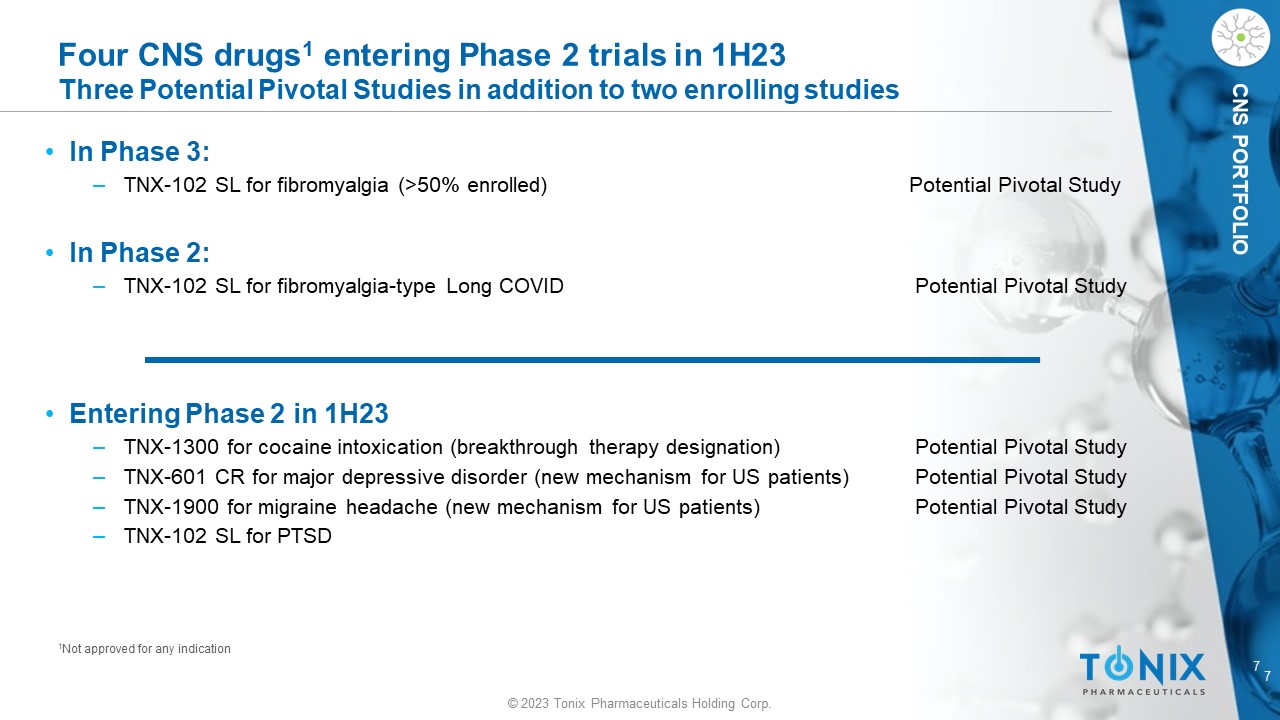 Four CNS drugs$^1$ entering Phase 2 trials in 1H23
Three Potential Pivotal Studies in addition to two enrolling studies

CNS PORTFOLIO

• In Phase 3:
– TNX-102 SL for fibromyalgia (>50% enrolled) Potential Pivotal Study

• In Phase 2:
– TNX-102 SL for fibromyalgia-type Long COVID Potential Pivotal Study

• Entering Phase 2 in 1H23
– TNX-1300 for cocaine intoxication (breakthrough therapy designation) Potential Pivotal Study
– TNX-601 CR for major depressive disorder (new mechanism for US patients) Potential Pivotal Study
– TNX-1900 for migraine headache (new mechanism for US patients) Potential Pivotal Study
– TNX-102 SL for PTSD

$^1$Not approved for any indication

TONIX
PHARMACEUTICALS

7
7

© 2023 Tonix Pharmaceuticals Holding Corp.